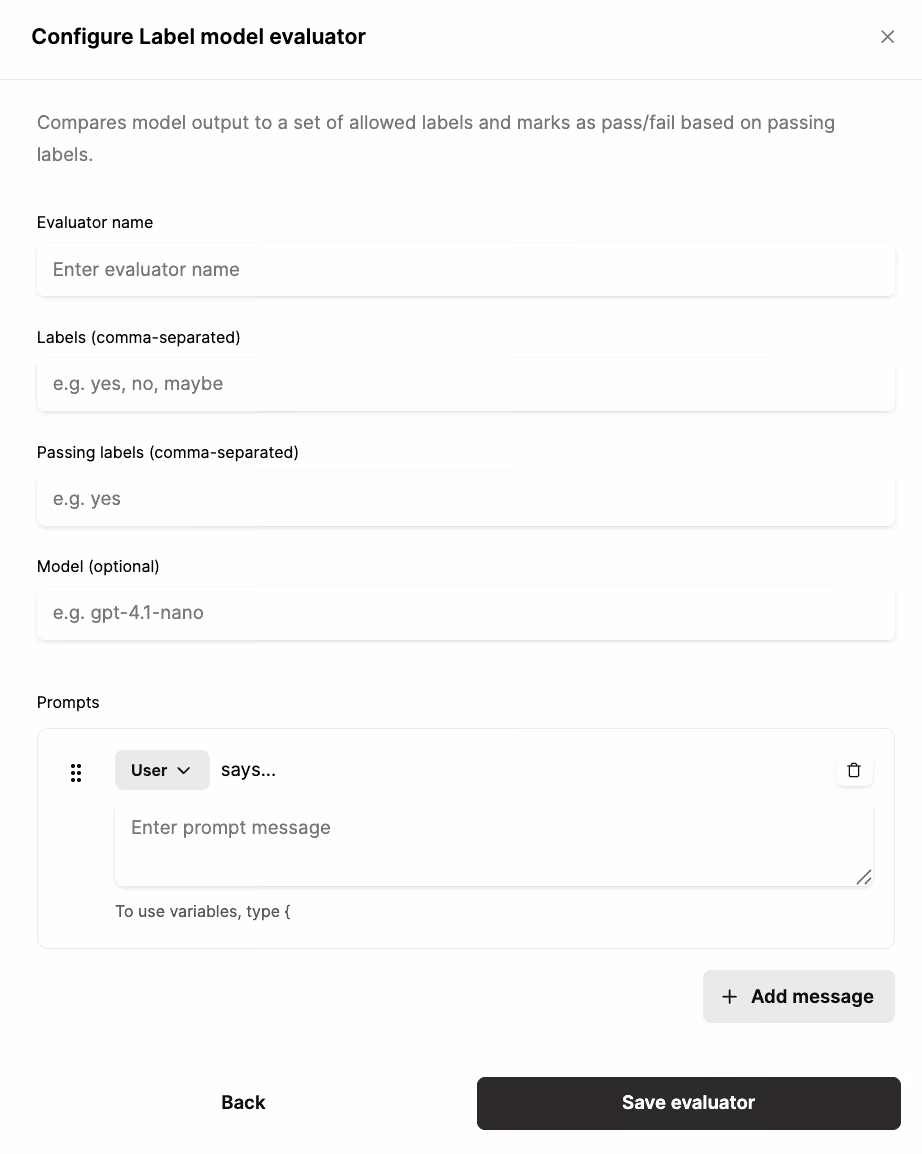 Configure Label model evaluator

Compares model output to a set of allowed labels and marks as pass/fail based on passing labels.

Evaluator name

Enter evaluator name

Labels (comma-separated)

e.g. yes, no, maybe

Passing labels (comma-separated)

e.g. yes

Model (optional)

e.g. gpt-4.1-nano

Prompts

User says...

Enter prompt message

To use variables, type {

+ Add message

Back

Save evaluator